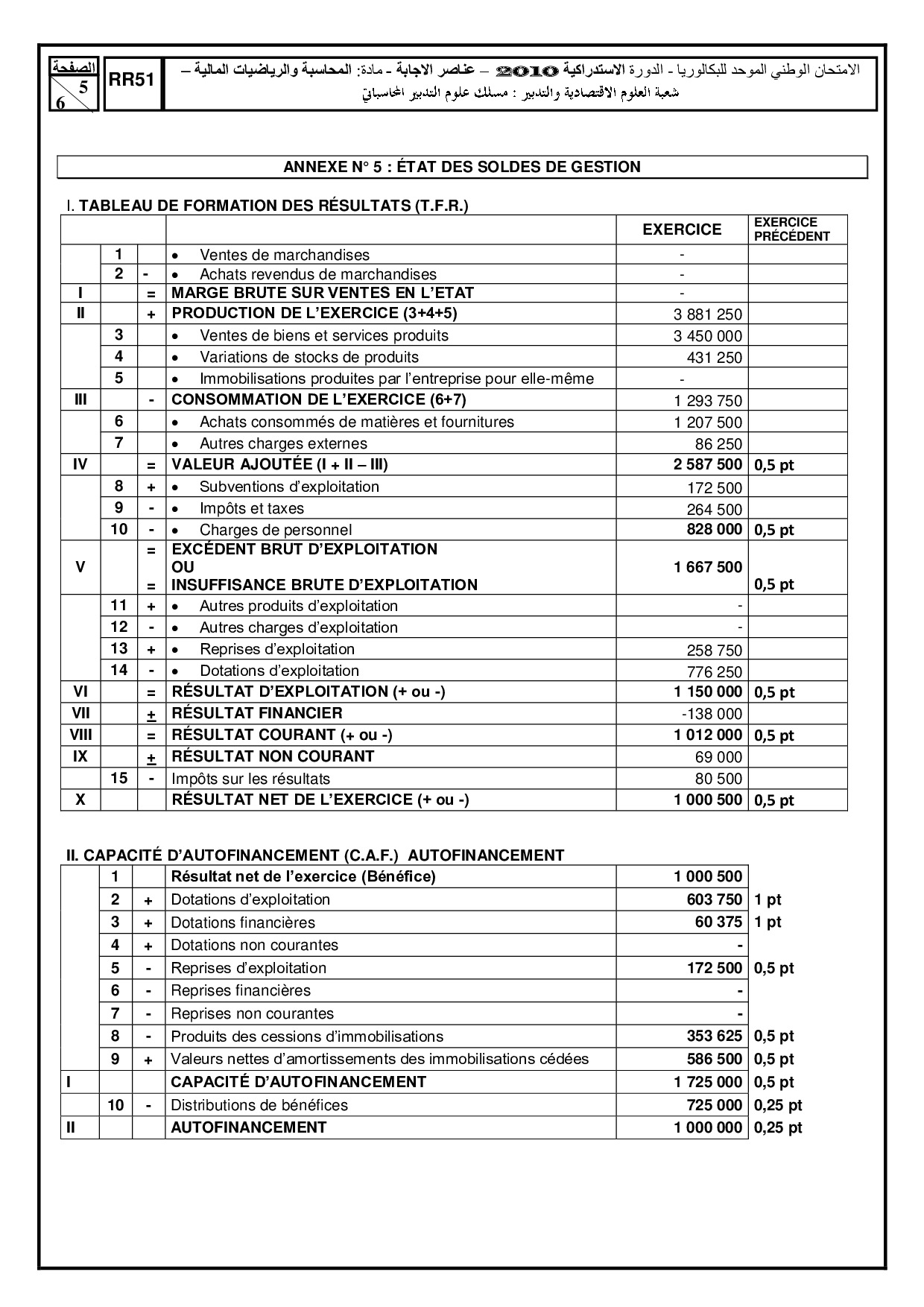 الصفحة
5
6

RR51

الامتحان الوطني الموحد للبكالوريا - الدورة الاستدراكية 2010 – عناصر الاجابة - مادة: المحاسبة والرياضيات المالية –
شعبة العلوم الاقتصادية والتدبير : مسلك علوم التدبير المحاسباتي

ANNEXE N° 5 : ÉTAT DES SOLDES DE GESTION

I. TABLEAU DE FORMATION DES RÉSULTATS (T.F.R.)

| | | | | EXERCICE | EXERCICE PRÉCÉDENT |
|---|---|---|---|---|---|
| | 1 | | • Ventes de marchandises | - | |
| | 2 | - | • Achats revendus de marchandises | - | |
| I | | = | MARGE BRUTE SUR VENTES EN L'ETAT | - | |
| II | | + | PRODUCTION DE L'EXERCICE (3+4+5) | 3 881 250 | |
| | 3 | | • Ventes de biens et services produits | 3 450 000 | |
| | 4 | | • Variations de stocks de produits | 431 250 | |
| | 5 | | • Immobilisations produites par l'entreprise pour elle-même | - | |
| III | | - | CONSOMMATION DE L'EXERCICE (6+7) | 1 293 750 | |
| | 6 | | • Achats consommés de matières et fournitures | 1 207 500 | |
| | 7 | | • Autres charges externes | 86 250 | |
| IV | | = | VALEUR AJOUTÉE (I + II – III) | 2 587 500 | 0,5 pt |
| | 8 | + | • Subventions d'exploitation | 172 500 | |
| | 9 | - | • Impôts et taxes | 264 500 | |
| | 10 | - | • Charges de personnel | 828 000 | 0,5 pt |
| V | | = = | EXCÉDENT BRUT D'EXPLOITATION OU INSUFFISANCE BRUTE D'EXPLOITATION | 1 667 500 | 0,5 pt |
| | 11 | + | • Autres produits d'exploitation | - | |
| | 12 | - | • Autres charges d'exploitation | - | |
| | 13 | + | • Reprises d'exploitation | 258 750 | |
| | 14 | - | • Dotations d'exploitation | 776 250 | |
| VI | | = | RÉSULTAT D'EXPLOITATION (+ ou -) | 1 150 000 | 0,5 pt |
| VII | | ± | RÉSULTAT FINANCIER | -138 000 | |
| VIII | | = | RÉSULTAT COURANT (+ ou -) | 1 012 000 | 0,5 pt |
| IX | | ± | RÉSULTAT NON COURANT | 69 000 | |
| | 15 | - | Impôts sur les résultats | 80 500 | |
| X | | | RÉSULTAT NET DE L'EXERCICE (+ ou -) | 1 000 500 | 0,5 pt |

II. CAPACITÉ D'AUTOFINANCEMENT (C.A.F.) AUTOFINANCEMENT

| | | | | | |
|---|---|---|---|---|---|
| | 1 | | Résultat net de l'exercice (Bénéfice) | 1 000 500 | |
| | 2 | + | Dotations d'exploitation | 603 750 | 1 pt |
| | 3 | + | Dotations financières | 60 375 | 1 pt |
| | 4 | + | Dotations non courantes | - | |
| | 5 | - | Reprises d'exploitation | 172 500 | 0,5 pt |
| | 6 | - | Reprises financières | - | |
| | 7 | - | Reprises non courantes | - | |
| | 8 | - | Produits des cessions d'immobilisations | 353 625 | 0,5 pt |
| | 9 | + | Valeurs nettes d'amortissements des immobilisations cédées | 586 500 | 0,5 pt |
| I | | | CAPACITÉ D'AUTOFINANCEMENT | 1 725 000 | 0,5 pt |
| | 10 | - | Distributions de bénéfices | 725 000 | 0,25 pt |
| II | | | AUTOFINANCEMENT | 1 000 000 | 0,25 pt |